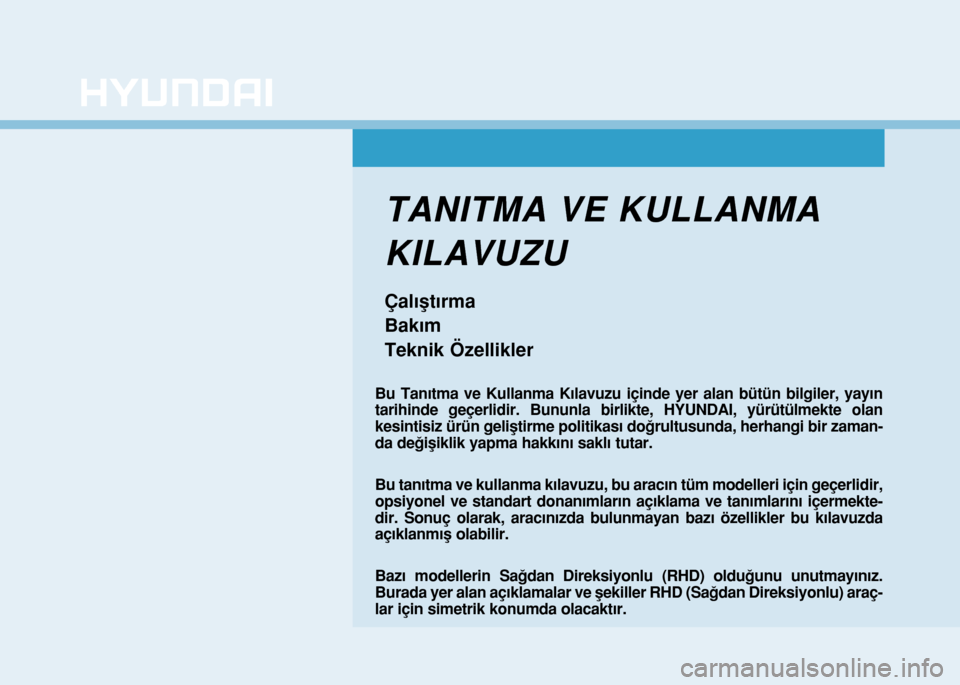 HYUNDAI

TANITMA VE KULLANMA KILAVUZU

Çalıştırma
Bakım
Teknik Özellikler

Bu Tanıtma ve Kullanma Kılavuzu içinde yer alan bütün bilgiler, yayın tarihinde geçerlidir. Bununla birlikte, HYUNDAI, yürütülmekte olan kesintisiz ürün geliştirme politikası doğrultusunda, herhangi bir zamanda değişiklik yapma hakkını saklı tutar.

Bu tanıtma ve kullanma kılavuzu, bu aracın tüm modelleri için geçerlidir, opsiyonel ve standart donanımların açıklama ve tanımlarını içermektedir. Sonuç olarak, aracınızda bulunmayan bazı özellikler bu kılavuzda açıklanmış olabilir.

Bazı modellerin Sağdan Direksiyonlu (RHD) olduğunu unutmayınız. Burada yer alan açıklamalar ve şekiller RHD (Sağdan Direksiyonlu) araçlar için simetrik konumda olacaktır.

carmanualsonline.info